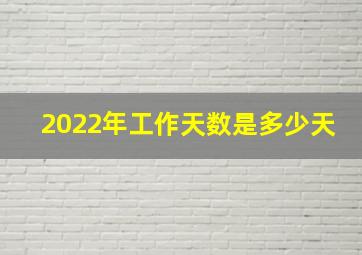 2022年工作天数是多少天